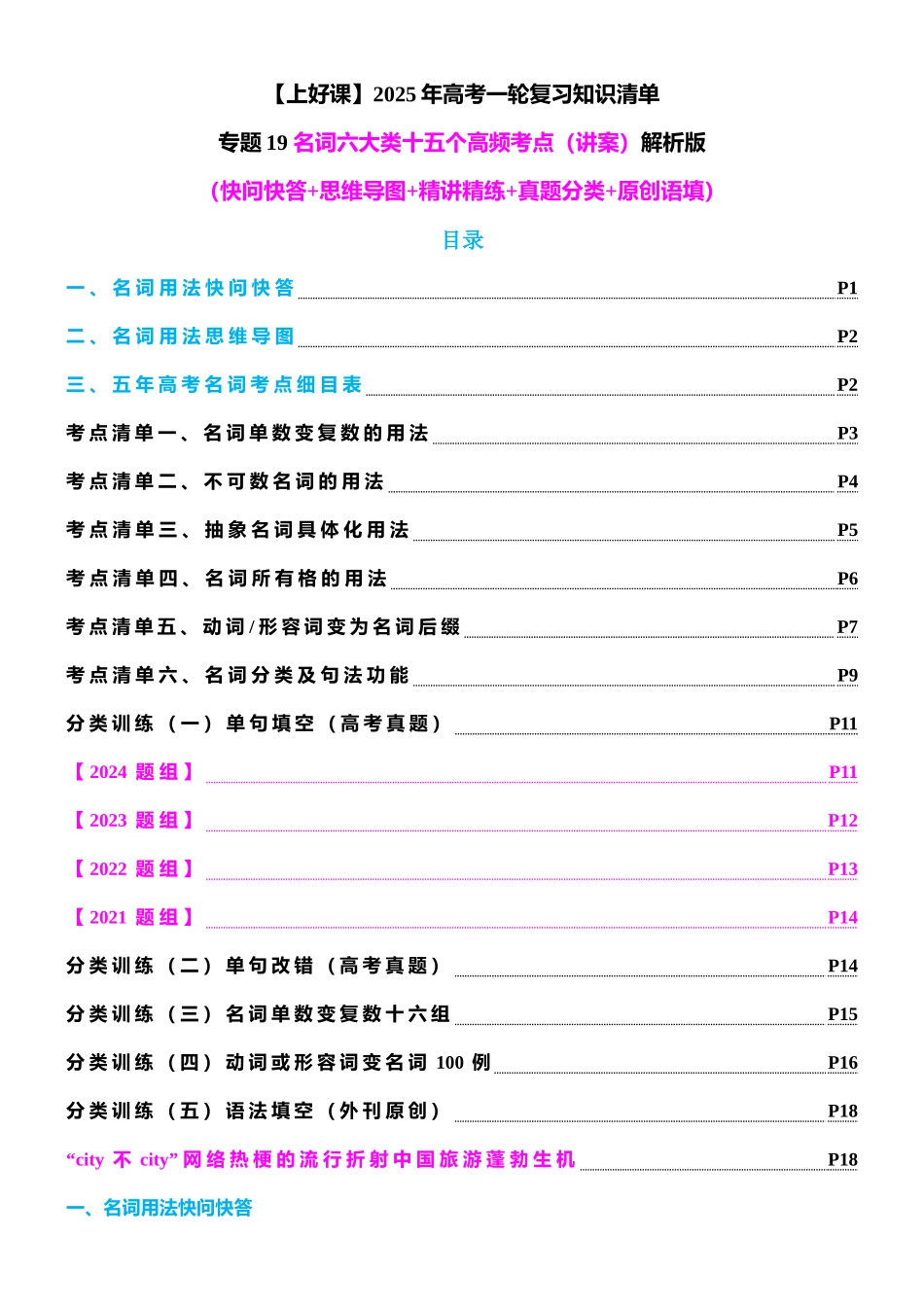 【上好课】2025 年高考一轮复习知识清单

专题 19 名词六大类十五个高频考点（讲案）解析版

（快问快答+思维导图+精讲精练+真题分类+原创语填）

目录

一、名词用法快问快答 P1

二、名词用法思维导图 P2

三、五年高考名词考点细目表 P2

考点清单一、名词单数变复数的用法 P3

考点清单二、不可数名词的用法 P4

考点清单三、抽象名词具体化用法 P5

考点清单四、名词所有格的用法 P6

考点清单五、动词/形容词变为名词后缀 P7

考点清单六、名词分类及句法功能 P9

分类训练（一）单句填空（高考真题） P11

【2024 题组】 P11

【2023 题组】 P12

【2022 题组】 P13

【2021 题组】 P14

分类训练（二）单句改错（高考真题） P14

分类训练（三）名词单数变复数十六组 P15

分类训练（四）动词或形容词变名词 100 例 P16

分类训练（五）语法填空（外刊原创） P18

“city 不 city”网络热梗的流行折射中国旅游蓬勃生机 P18

一、名词用法快问快答